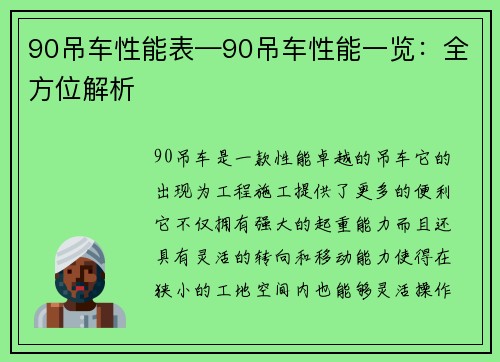 90吊车性能表—90吊车性能一览：全方位解析

90吊车是一款性能卓越的吊车它的出现为工程施工提供了更多的便利它不仅拥有强大的起重能力而且还具有灵活的转向和移动能力使得在狭小的工地空间内也能够灵活操作